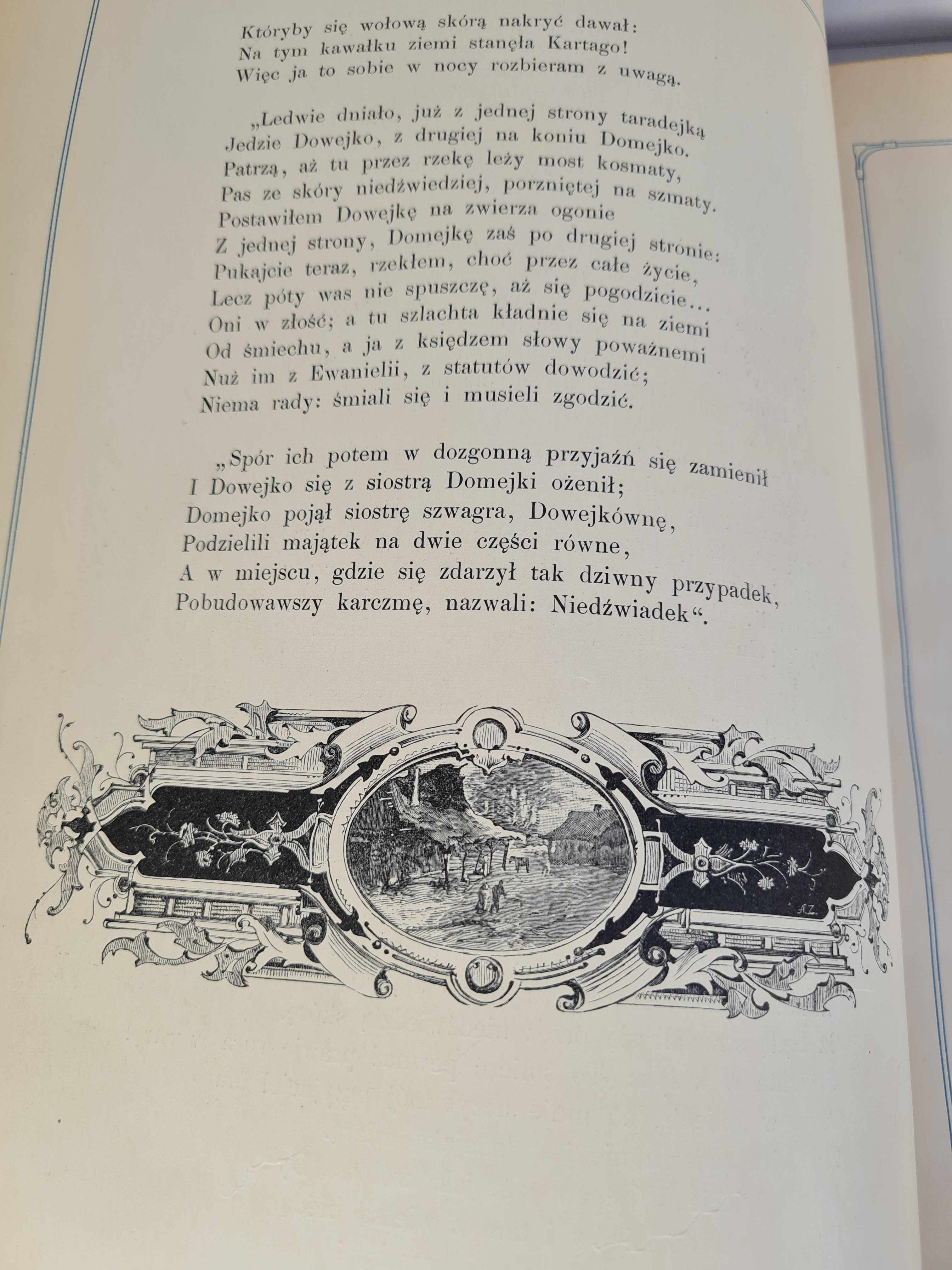 Któryby się wołową skórą nakryć dawał:
Na tym kawałku ziemi stanęła Kartago!
Więc ja to sobie w nocy rozbieram z uwagą.

„Ledwie dniało, już z jednej strony taradejką
Jedzie Dowejko, z drugiej na koniu Domejko.
Patrzą, aż tu przez rzekę leży most kosmaty,
Pas ze skóry niedźwiedziej, porzniętej na szmaty.
Postawiłem Dowejkę na zwierza ogonie
Z jednej strony, Domejkę zaś po drugiej stronie:
Pukajcie teraz, rzekłem, choć przez całe życie,
Lecz póty was nie spuszczę, aż się pogodzicie...
Oni w złość; a tu szlachta kładnie się na ziemi
Od śmiechu, a ja z księdzem słowy poważnemi
Nuż im z Ewanielii, z statutów dowodzić;
Niema rady: śmiali się i musieli zgodzić.

„Spór ich potem w dozgonną przyjaźń się zamienił
I Dowejko się z siostrą Domejki ożenił;
Domejko pojął siostrę szwagra, Dowejkównę,
Podzielili majątek na dwie części równe,
A w miejscu, gdzie się zdarzył tak dziwny przypadek,
Pobudowawszy karczmę, nazwali: Niedźwiadek“.

A.Z.